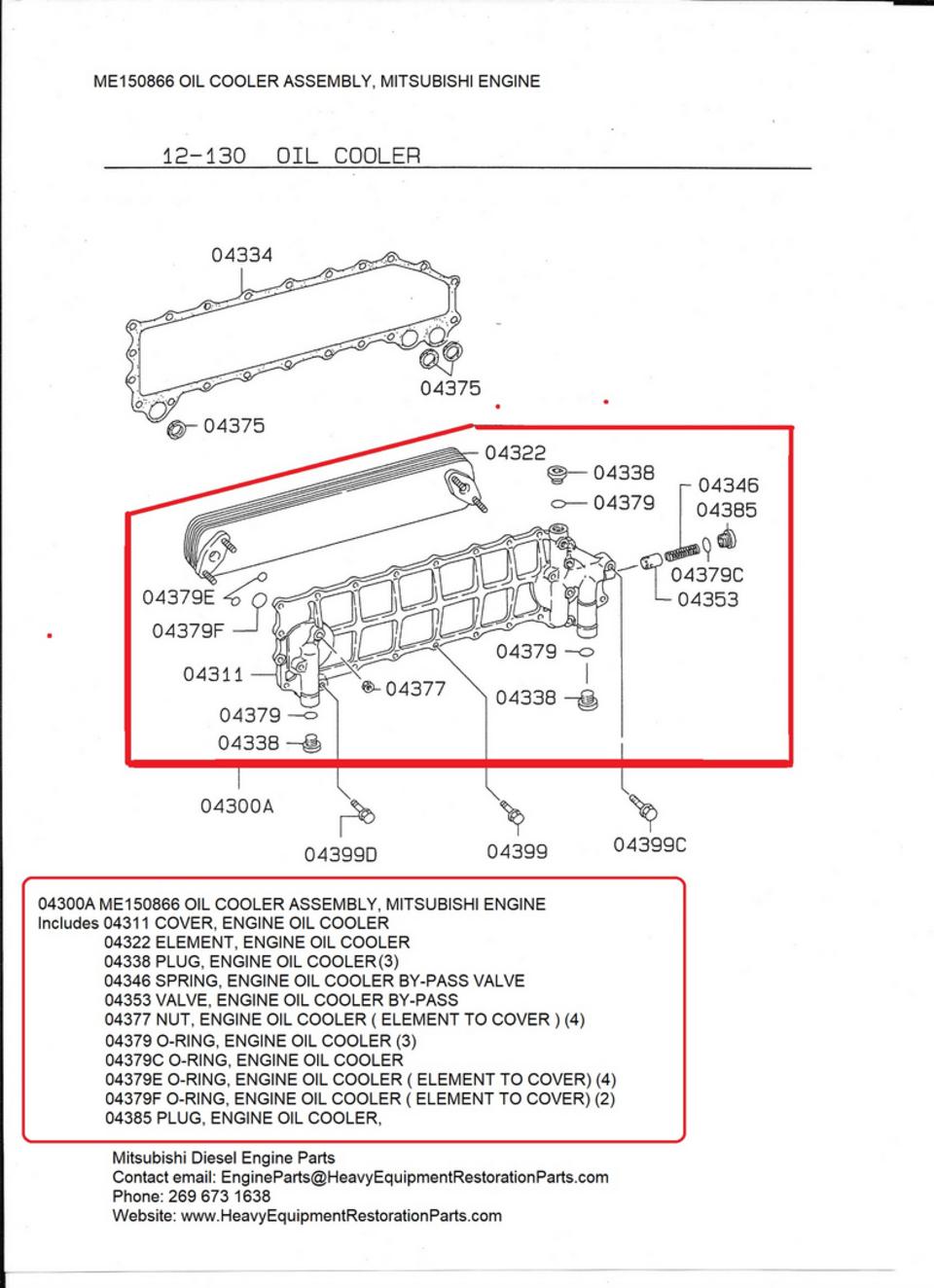 ME150866 OIL COOLER ASSEMBLY, MITSUBISHI ENGINE

12-130 OIL COOLER

04334

04375

04375

04322

04338

04379

04346

04385

04379C

04353

04379E

04379F

04311

04377

04379

04338

04379

04338

04300A

04399D

04399

04399C

04300A ME150866 OIL COOLER ASSEMBLY, MITSUBISHI ENGINE
Includes 04311 COVER, ENGINE OIL COOLER
04322 ELEMENT, ENGINE OIL COOLER
04338 PLUG, ENGINE OIL COOLER(3)
04346 SPRING, ENGINE OIL COOLER BY-PASS VALVE
04353 VALVE, ENGINE OIL COOLER BY-PASS
04377 NUT, ENGINE OIL COOLER ( ELEMENT TO COVER ) (4)
04379 O-RING, ENGINE OIL COOLER (3)
04379C O-RING, ENGINE OIL COOLER
04379E O-RING, ENGINE OIL COOLER ( ELEMENT TO COVER) (4)
04379F O-RING, ENGINE OIL COOLER ( ELEMENT TO COVER) (2)
04385 PLUG, ENGINE OIL COOLER,

Mitsubishi Diesel Engine Parts
Contact email: EngineParts@HeavyEquipmentRestorationParts.com
Phone: 269 673 1638
Website: www.HeavyEquipmentRestorationParts.com